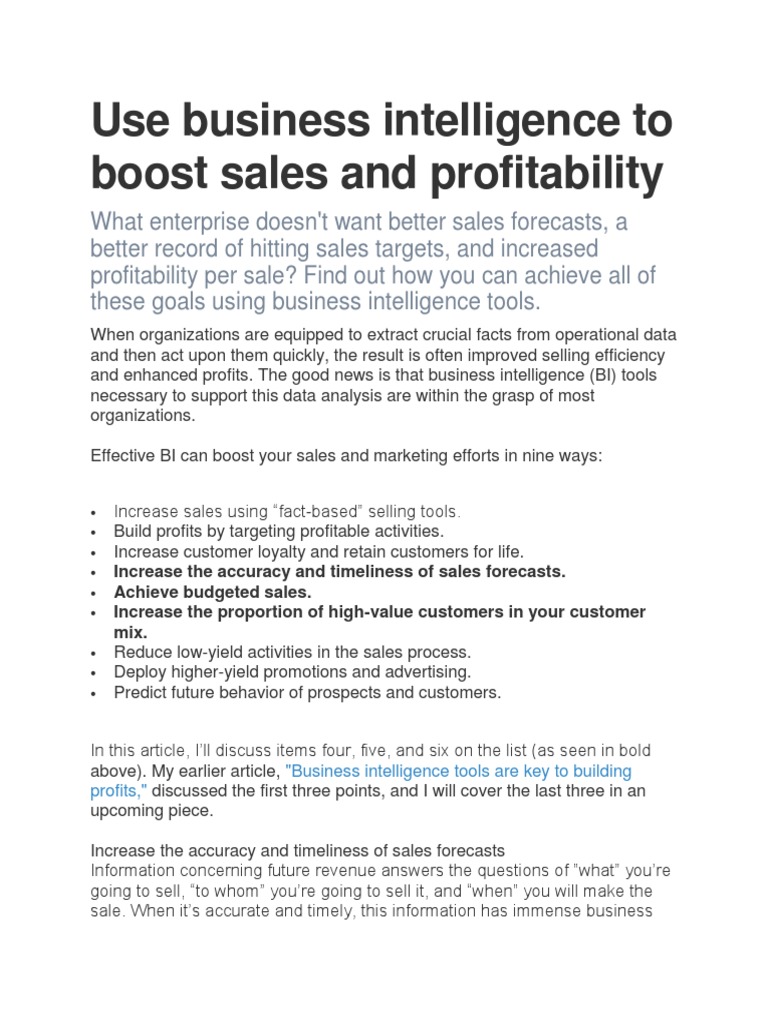 Use business intelligence to boost sales and profitability

What enterprise doesn't want better sales forecasts, a better record of hitting sales targets, and increased profitability per sale? Find out how you can achieve all of these goals using business intelligence tools.

When organizations are equipped to extract crucial facts from operational data and then act upon them quickly, the result is often improved selling efficiency and enhanced profits. The good news is that business intelligence (BI) tools necessary to support this data analysis are within the grasp of most organizations.

Effective BI can boost your sales and marketing efforts in nine ways:

• Increase sales using "fact-based" selling tools.
• Build profits by targeting profitable activities.
• Increase customer loyalty and retain customers for life.
• Increase the accuracy and timeliness of sales forecasts.
• Achieve budgeted sales.
• Increase the proportion of high-value customers in your customer mix.
• Reduce low-yield activities in the sales process.
• Deploy higher-yield promotions and advertising.
• Predict future behavior of prospects and customers.

In this article, I'll discuss items four, five, and six on the list (as seen in bold above). My earlier article, "Business intelligence tools are key to building profits," discussed the first three points, and I will cover the last three in an upcoming piece.

Increase the accuracy and timeliness of sales forecasts
Information concerning future revenue answers the questions of "what" you're going to sell, "to whom" you're going to sell it, and "when" you will make the sale. When it's accurate and timely, this information has immense business